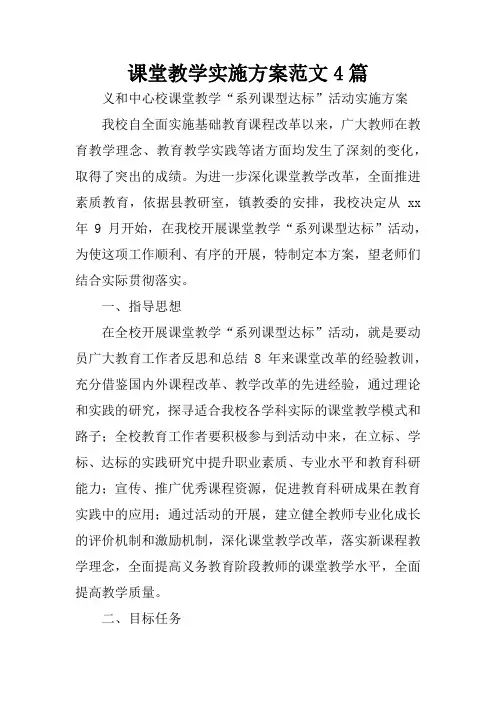 课堂教学实施方案范文4篇

义和中心校课堂教学“系列课型达标”活动实施方案

我校自全面实施基础教育课程改革以来，广大教师在教育教学理念、教育教学实践等诸方面均发生了深刻的变化，取得了突出的成绩。为进一步深化课堂教学改革，全面推进素质教育，依据县教研室，镇教委的安排，我校决定从 xx 年 9 月开始，在我校开展课堂教学“系列课型达标”活动，为使这项工作顺利、有序的开展，特制定本方案，望老师们结合实际贯彻落实。

一、指导思想

在全校开展课堂教学“系列课型达标”活动，就是要动员广大教育工作者反思和总结 8 年来课堂改革的经验教训，充分借鉴国内外课程改革、教学改革的先进经验，通过理论和实践的研究，探寻适合我校各学科实际的课堂教学模式和路子；全校教育工作者要积极参与到活动中来，在立标、学标、达标的实践研究中提升职业素质、专业水平和教育科研能力；宣传、推广优秀课程资源，促进教育科研成果在教育实践中的应用；通过活动的开展，建立健全教师专业化成长的评价机制和激励机制，深化课堂教学改革，落实新课程教学理念，全面提高义务教育阶段教师的课堂教学水平，全面提高教学质量。

二、目标任务